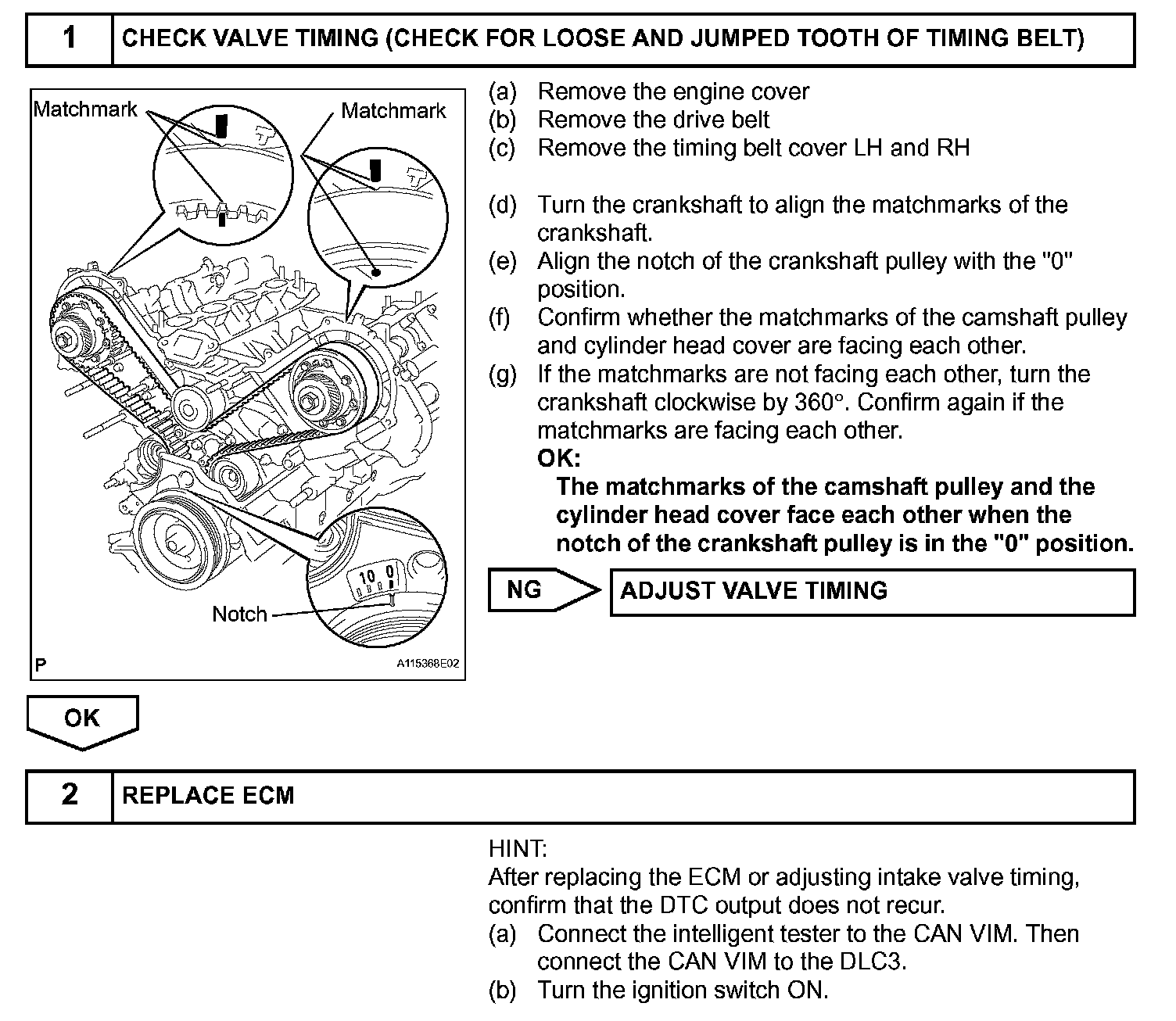 1 CHECK VALVE TIMING (CHECK FOR LOOSE AND JUMPED TOOTH OF TIMING BELT)

Matchmark

Matchmark

10 0

Notch

P

A115368E02

(a) Remove the engine cover
(b) Remove the drive belt
(c) Remove the timing belt cover LH and RH

(d) Turn the crankshaft to align the matchmarks of the crankshaft.
(e) Align the notch of the crankshaft pulley with the "0" position.
(f) Confirm whether the matchmarks of the camshaft pulley and cylinder head cover are facing each other.
(g) If the matchmarks are not facing each other, turn the crankshaft clockwise by 360°. Confirm again if the matchmarks are facing each other.
OK:
The matchmarks of the camshaft pulley and the cylinder head cover face each other when the notch of the crankshaft pulley is in the "0" position.

NG ADJUST VALVE TIMING

OK

2 REPLACE ECM

HINT:
After replacing the ECM or adjusting intake valve timing, confirm that the DTC output does not recur.
(a) Connect the intelligent tester to the CAN VIM. Then connect the CAN VIM to the DLC3.
(b) Turn the ignition switch ON.